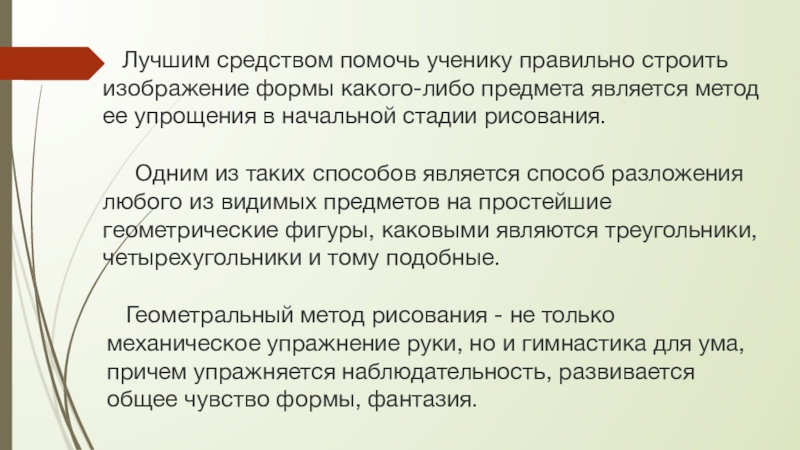 Лучшим средством помочь ученику правильно строить изображение формы какого-либо предмета является метод ее упрощения в начальной стадии рисования.

Одним из таких способов является способ разложения любого из видимых предметов на простейшие геометрические фигуры, каковыми являются треугольники, четырехугольники и тому подобные.

Геометральный метод рисования - не только механическое упражнение руки, но и гимнастика для ума, причем упражняется наблюдательность, развивается общее чувство формы, фантазия.